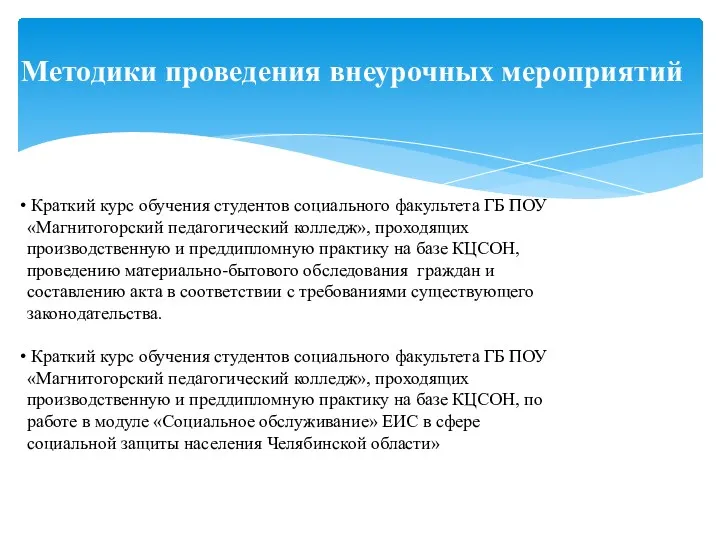 Методики проведения внеурочных мероприятий

• Краткий курс обучения студентов социального факультета ГБ ПОУ «Магнитогорский педагогический колледж», проходящих производственную и преддипломную практику на базе КЦСОН, проведению материально-бытового обследования граждан и составлению акта в соответствии с требованиями существующего законодательства.

• Краткий курс обучения студентов социального факультета ГБ ПОУ «Магнитогорский педагогический колледж», проходящих производственную и преддипломную практику на базе КЦСОН, по работе в модуле «Социальное обслуживание» ЕИС в сфере социальной защиты населения Челябинской области»